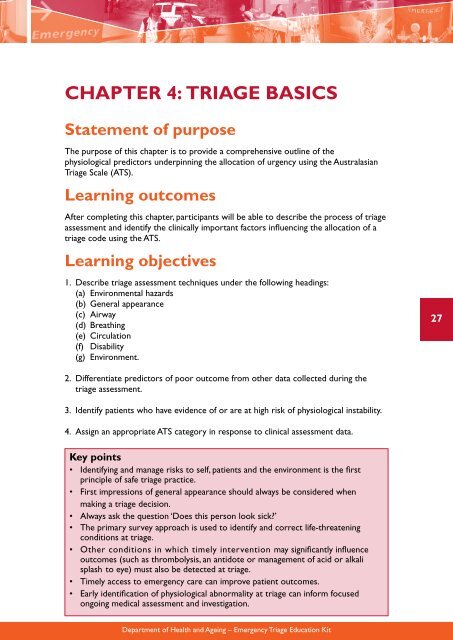 Emergency

EMERGENCY

CHAPTER 4: TRIAGE BASICS

Statement of purpose

The purpose of this chapter is to provide a comprehensive outline of the physiological predictors underpinning the allocation of urgency using the Australasian Triage Scale (ATS).

Learning outcomes

After completing this chapter, participants will be able to describe the process of triage assessment and identify the clinically important factors influencing the allocation of a triage code using the ATS.

Learning objectives

1. Describe triage assessment techniques under the following headings:
(a) Environmental hazards
(b) General appearance
(c) Airway
(d) Breathing
(e) Circulation
(f) Disability
(g) Environment.

2. Differentiate predictors of poor outcome from other data collected during the triage assessment.

3. Identify patients who have evidence of or are at high risk of physiological instability.

4. Assign an appropriate ATS category in response to clinical assessment data.

27

Key points
• Identifying and manage risks to self, patients and the environment is the first principle of safe triage practice.
• First impressions of general appearance should always be considered when making a triage decision.
• Always ask the question 'Does this person look sick?'
• The primary survey approach is used to identify and correct life-threatening conditions at triage.
• Other conditions in which timely intervention may significantly influence outcomes (such as thrombolysis, an antidote or management of acid or alkali splash to eye) must also be detected at triage.
• Timely access to emergency care can improve patient outcomes.
• Early identification of physiological abnormality at triage can inform focused ongoing medical assessment and investigation.

Department of Health and Ageing – Emergency Triage Education Kit